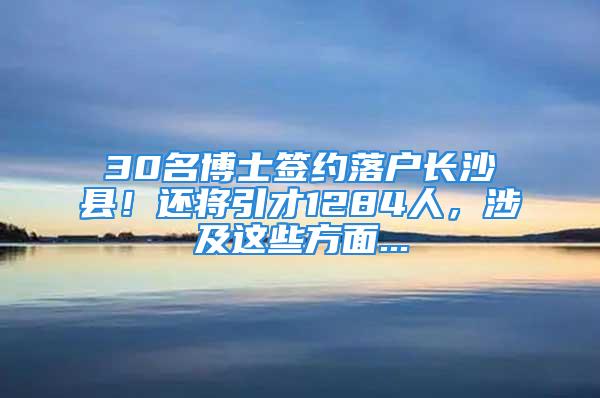 30名博士签约落户长沙县！还将引才1284人，涉及这些方面...